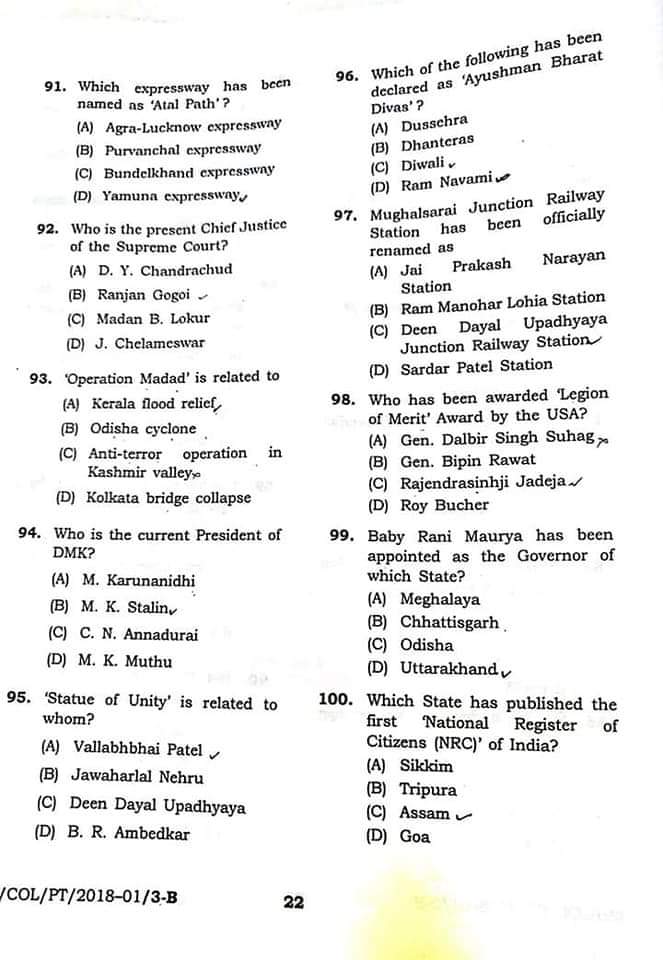 91. Which expressway has been named as 'Atal Path'?
(A) Agra-Lucknow expressway
(B) Purvanchal expressway
(C) Bundelkhand expressway
(D) Yamuna expressway

92. Who is the present Chief Justice of the Supreme Court?
(A) D. Y. Chandrachud
(B) Ranjan Gogoi
(C) Madan B. Lokur
(D) J. Chelameswar

93. 'Operation Madad' is related to
(A) Kerala flood relief
(B) Odisha cyclone
(C) Anti-terror operation in Kashmir valley
(D) Kolkata bridge collapse

94. Who is the current President of DMK?
(A) M. Karunanidhi
(B) M. K. Stalin
(C) C. N. Annadurai
(D) M. K. Muthu

95. 'Statue of Unity' is related to whom?
(A) Vallabhbhai Patel
(B) Jawaharlal Nehru
(C) Deen Dayal Upadhyaya
(D) B. R. Ambedkar

96. Which of the following has been declared as 'Ayushman Bharat Divas'?
(A) Dussehra
(B) Dhanteras
(C) Diwali
(D) Ram Navami

97. Mughalsarai Junction Railway Station has been officially renamed as
(A) Jai Prakash Narayan Station
(B) Ram Manohar Lohia Station
(C) Deen Dayal Upadhyaya Junction Railway Station
(D) Sardar Patel Station

98. Who has been awarded 'Legion of Merit' Award by the USA?
(A) Gen. Dalbir Singh Suhag
(B) Gen. Bipin Rawat
(C) Rajendrasinhji Jadeja
(D) Roy Bucher

99. Baby Rani Maurya has been appointed as the Governor of which State?
(A) Meghalaya
(B) Chhattisgarh
(C) Odisha
(D) Uttarakhand

100. Which State has published the first 'National Register of Citizens (NRC)' of India?
(A) Sikkim
(B) Tripura
(C) Assam
(D) Goa

/COL/PT/2018-01/3-B

22